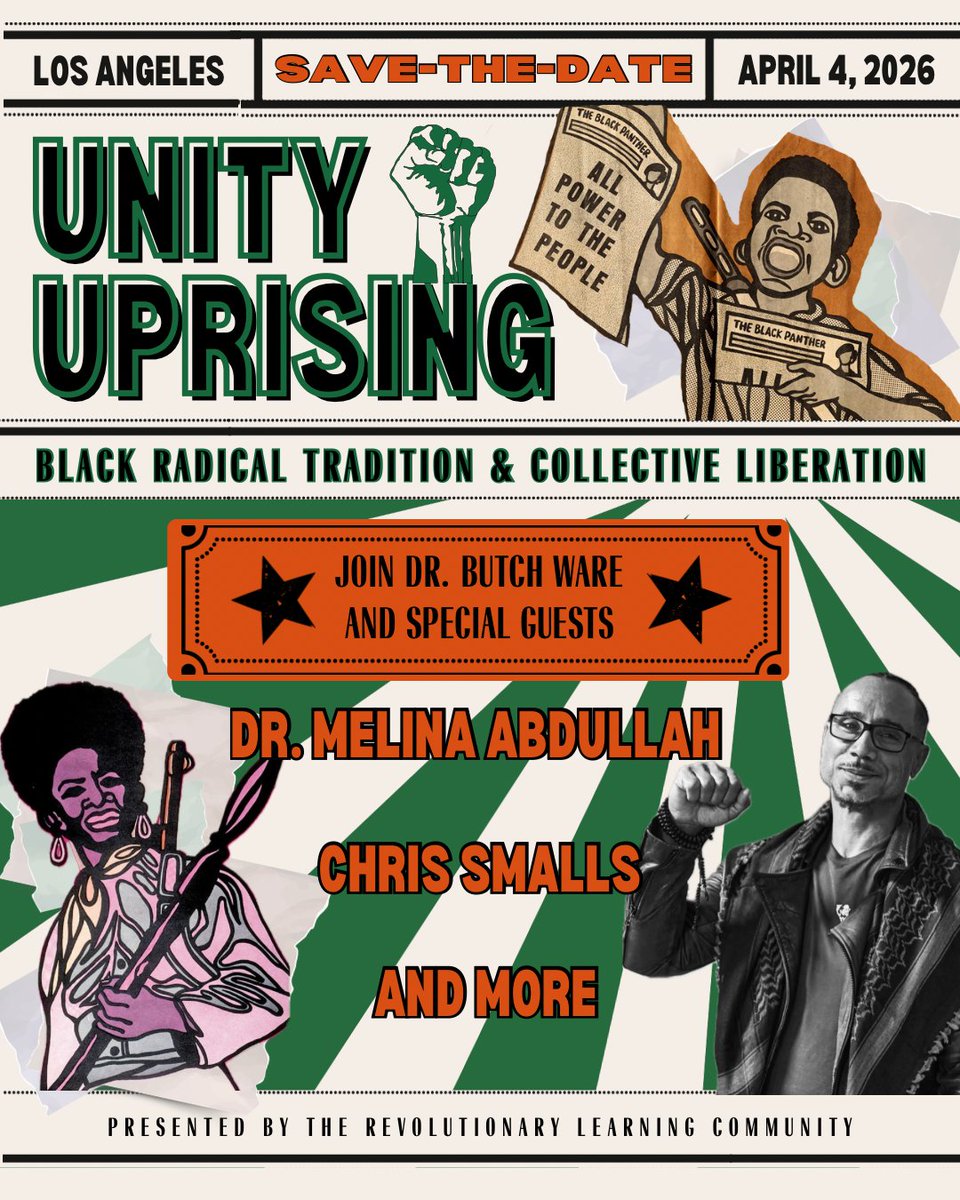 LOS ANGELES SAVE-THE-DATE APRIL 4, 2026

UNITY UPRISING

THE BLACK PANTHER

ALL POWER TO THE PEOPLE

THE BLACK PANTHER

BLACK RADICAL TRADITION & COLLECTIVE LIBERATION

JOIN DR. BUTCH WARE AND SPECIAL GUESTS

DR. MELINA ABDULLAH

CHRIS SMALLS

AND MORE

PRESENTED BY THE REVOLUTIONARY LEARNING COMMUNITY